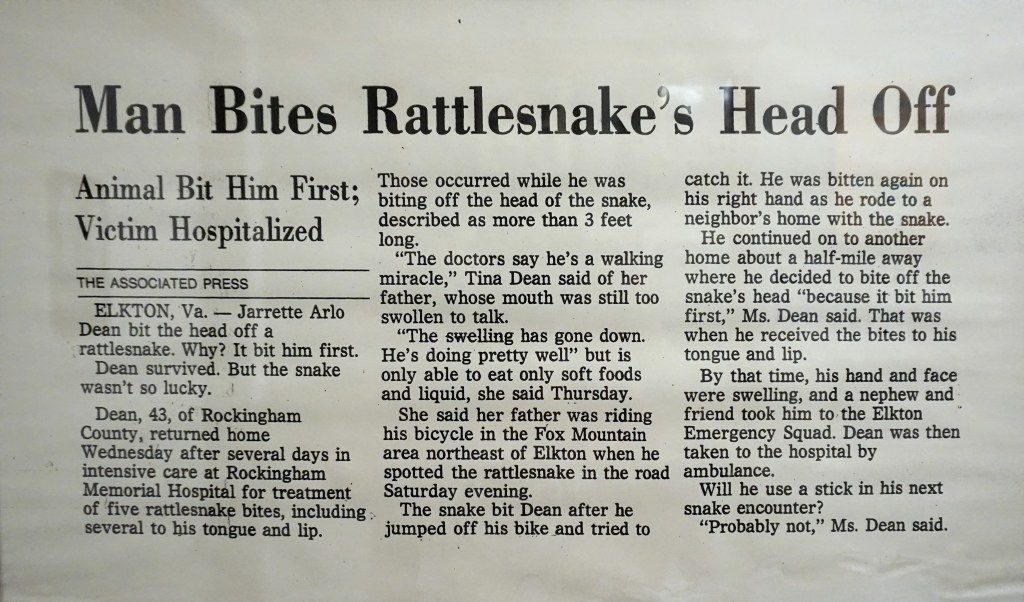 Man Bites Rattlesnake's Head Off

Animal Bit Him First; Victim Hospitalized

THE ASSOCIATED PRESS

ELKTON, Va. — Jarrette Arlo Dean bit the head off a rattlesnake. Why? It bit him first.

Dean survived. But the snake wasn't so lucky.

Dean, 43, of Rockingham County, returned home Wednesday after several days in intensive care at Rockingham Memorial Hospital for treatment of five rattlesnake bites, including several to his tongue and lip.

Those occurred while he was biting off the head of the snake, described as more than 3 feet long.

"The doctors say he's a walking miracle," Tina Dean said of her father, whose mouth was still too swollen to talk.

"The swelling has gone down. He's doing pretty well" but is only able to eat only soft foods and liquid, she said Thursday.

She said her father was riding his bicycle in the Fox Mountain area northeast of Elkton when he spotted the rattlesnake in the road Saturday evening.

The snake bit Dean after he jumped off his bike and tried to catch it. He was bitten again on his right hand as he rode to a neighbor's home with the snake.

He continued on to another home about a half-mile away where he decided to bite off the snake's head "because it bit him first," Ms. Dean said. That was when he received the bites to his tongue and lip.

By that time, his hand and face were swelling, and a nephew and friend took him to the Elkton Emergency Squad. Dean was then taken to the hospital by ambulance.

Will he use a stick in his next snake encounter?

"Probably not," Ms. Dean said.